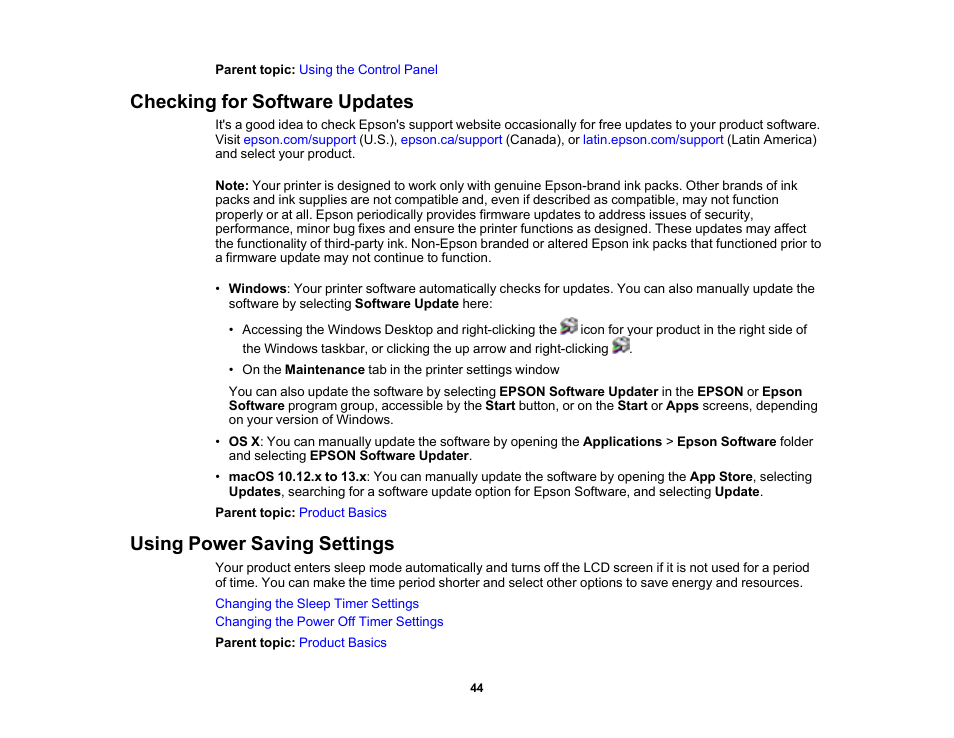 Parent topic: Using the Control Panel

Checking for Software Updates

It's a good idea to check Epson's support website occasionally for free updates to your product software. Visit epson.com/support (U.S.), epson.ca/support (Canada), or latin.epson.com/support (Latin America) and select your product.

Note: Your printer is designed to work only with genuine Epson-brand ink packs. Other brands of ink packs and ink supplies are not compatible and, even if described as compatible, may not function properly or at all. Epson periodically provides firmware updates to address issues of security, performance, minor bug fixes and ensure the printer functions as designed. These updates may affect the functionality of third-party ink. Non-Epson branded or altered Epson ink packs that functioned prior to a firmware update may not continue to function.

• Windows: Your printer software automatically checks for updates. You can also manually update the software by selecting Software Update here:

• Accessing the Windows Desktop and right-clicking the icon for your product in the right side of the Windows taskbar, or clicking the up arrow and right-clicking .

• On the Maintenance tab in the printer settings window

You can also update the software by selecting EPSON Software Updater in the EPSON or Epson Software program group, accessible by the Start button, or on the Start or Apps screens, depending on your version of Windows.

• OS X: You can manually update the software by opening the Applications > Epson Software folder and selecting EPSON Software Updater.

• macOS 10.12.x to 13.x: You can manually update the software by opening the App Store, selecting Updates, searching for a software update option for Epson Software, and selecting Update.

Parent topic: Product Basics

Using Power Saving Settings

Your product enters sleep mode automatically and turns off the LCD screen if it is not used for a period of time. You can make the time period shorter and select other options to save energy and resources.

Changing the Sleep Timer Settings

Changing the Power Off Timer Settings

Parent topic: Product Basics

44